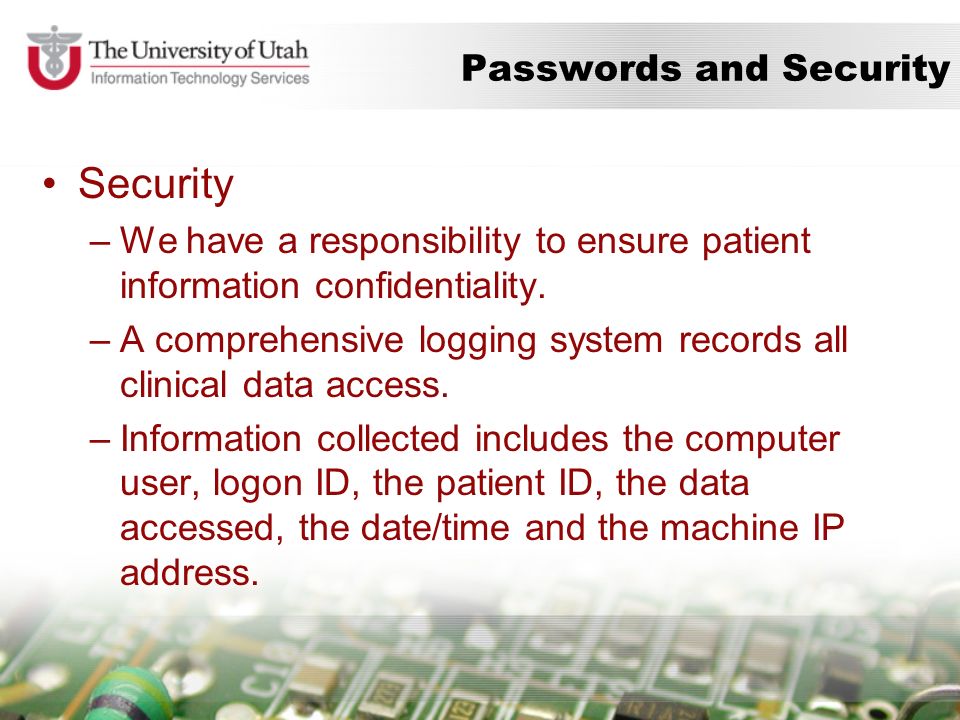 The University of Utah
Information Technology Services

Passwords and Security

• Security
– We have a responsibility to ensure patient information confidentiality.
– A comprehensive logging system records all clinical data access.
– Information collected includes the computer user, logon ID, the patient ID, the data accessed, the date/time and the machine IP address.